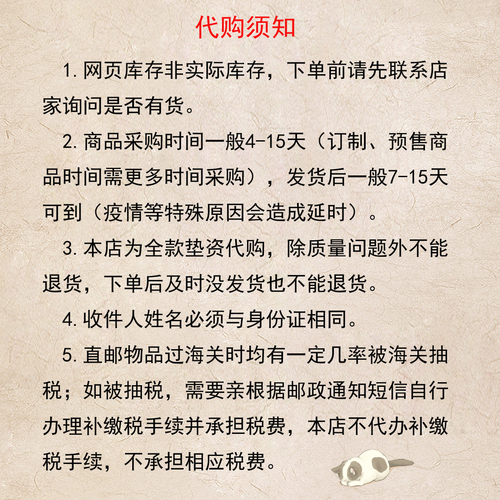 代购须知

1. 网页库存非实际库存，下单前请先联系店家询问是否有货。

2. 商品采购时间一般4-15天（订制、预售商品时间需更多时间采购），发货后一般7-15天可到（疫情等特殊原因会造成延时）。

3. 本店为全款垫资代购，除质量问题外不能退货，下单后及时没发货也不能退货。

4. 收件人姓名必须与身份证相同。

5. 直邮物品过海关时均有一定几率被海关抽税；如被抽税，需要亲根据邮政通知短信自行办理补缴税手续并承担税费，本店不代办补缴税手续，不承担相应税费。